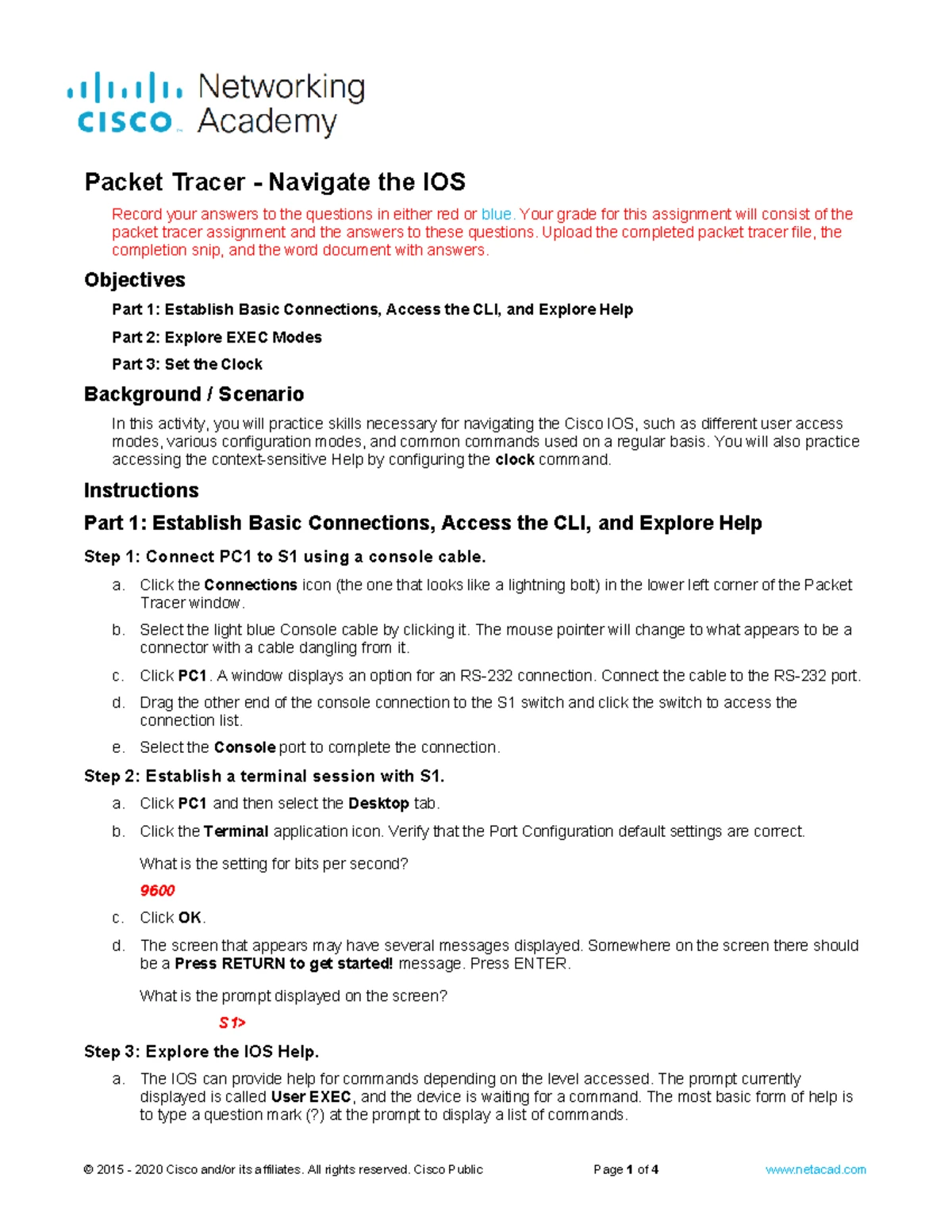 cisco Networking Academy

Packet Tracer - Navigate the IOS

Record your answers to the questions in either red or blue. Your grade for this assignment will consist of the packet tracer assignment and the answers to these questions. Upload the completed packet tracer file, the completion snip, and the word document with answers.

Objectives

Part 1: Establish Basic Connections, Access the CLI, and Explore Help

Part 2: Explore EXEC Modes

Part 3: Set the Clock

Background / Scenario

In this activity, you will practice skills necessary for navigating the Cisco IOS, such as different user access modes, various configuration modes, and common commands used on a regular basis. You will also practice accessing the context-sensitive Help by configuring the clock command.

Instructions

Part 1: Establish Basic Connections, Access the CLI, and Explore Help

Step 1: Connect PC1 to S1 using a console cable.

a. Click the Connections icon (the one that looks like a lightning bolt) in the lower left corner of the Packet Tracer window.

b. Select the light blue Console cable by clicking it. The mouse pointer will change to what appears to be a connector with a cable dangling from it.

c. Click PC1. A window displays an option for an RS-232 connection. Connect the cable to the RS-232 port.

d. Drag the other end of the console connection to the S1 switch and click the switch to access the connection list.

e. Select the Console port to complete the connection.

Step 2: Establish a terminal session with S1.

a. Click PC1 and then select the Desktop tab.

b. Click the Terminal application icon. Verify that the Port Configuration default settings are correct.

What is the setting for bits per second?

9600

c. Click OK.

d. The screen that appears may have several messages displayed. Somewhere on the screen there should be a Press RETURN to get started! message. Press ENTER.

What is the prompt displayed on the screen?

S1>

Step 3: Explore the IOS Help.

a. The IOS can provide help for commands depending on the level accessed. The prompt currently displayed is called User EXEC, and the device is waiting for a command. The most basic form of help is to type a question mark (?) at the prompt to display a list of commands.

© 2015 - 2020 Cisco and/or its affiliates. All rights reserved. Cisco Public Page 1 of 4 www.netacad.com